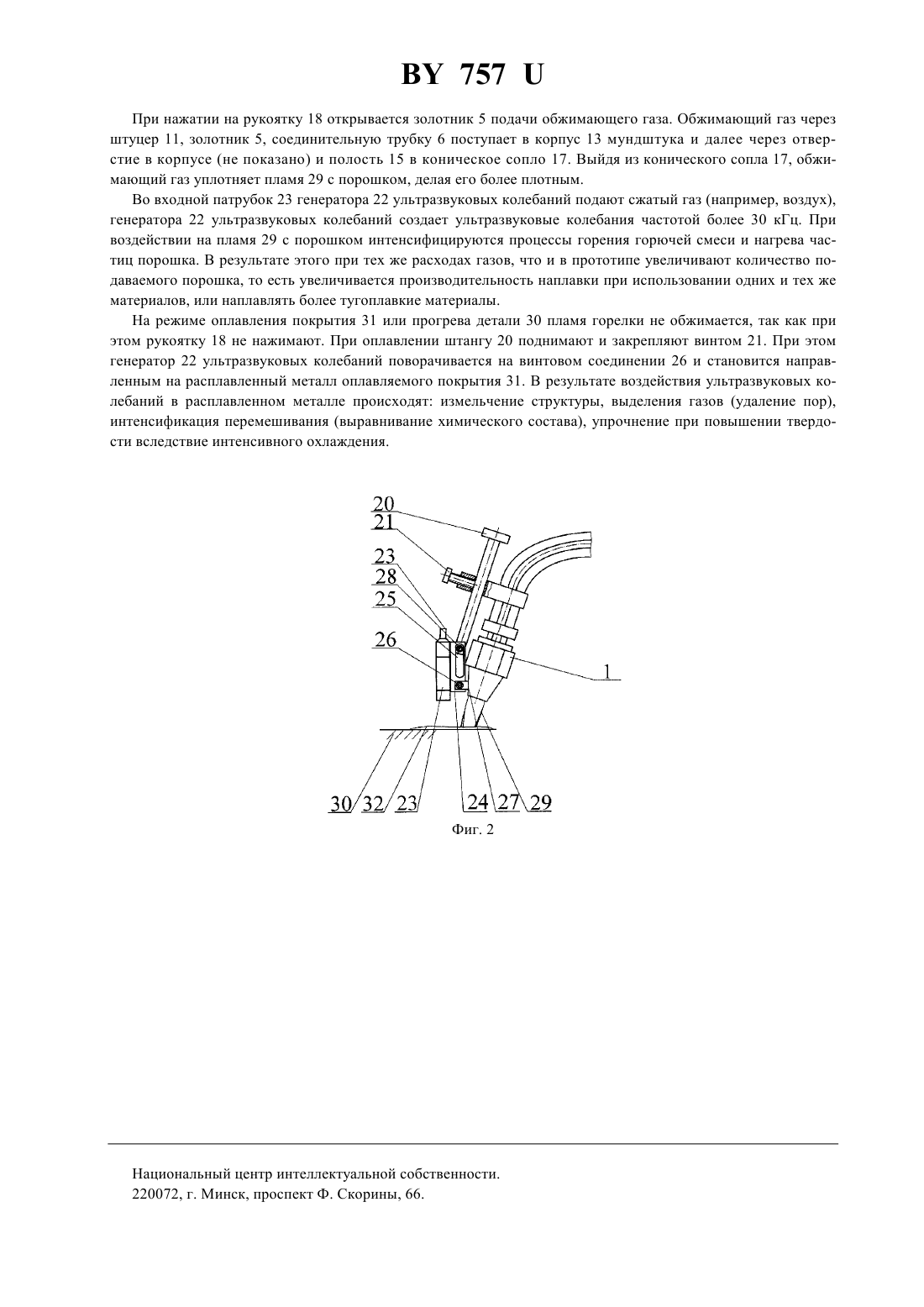 BY 757 U

При нажатии на рукоятку 18 открывается золотник 5 подачи обжимающего газа. Обжимающий газ через штуцер 11, золотник 5, соединительную трубку 6 поступает в корпус 13 мундштука и далее через отверстие в корпусе (не показано) и полость 15 в коническое сопло 17. Выйдя из конического сопла 17, обжимающий газ уплотняет пламя 29 с порошком, делая его более плотным.

Во входной патрубок 23 генератора 22 ультразвуковых колебаний подают сжатый газ (например, воздух), генератора 22 ультразвуковых колебаний создает ультразвуковые колебания частотой более 30 кГц. При воздействии на пламя 29 с порошком интенсифицируются процессы горения горючей смеси и нагрева частиц порошка. В результате этого при тех же расходах газов, что и в прототипе увеличивают количество подаваемого порошка, то есть увеличивается производительность наплавки при использовании одних и тех же материалов, или наплавлять более тугоплавкие материалы.

На режиме оплавления покрытия 31 или прогрева детали 30 пламя горелки не обжимается, так как при этом рукоятку 18 не нажимают. При оплавлении штангу 20 поднимают и закрепляют винтом 21. При этом генератор 22 ультразвуковых колебаний поворачивается на винтовом соединении 26 и становится направленным на расплавленный металл оплавляемого покрытия 31. В результате воздействия ультразвуковых колебаний в расплавленном металле происходят: измельчение структуры, выделения газов (удаление пор), интенсификация перемешивания (выравнивание химического состава), упрочнение при повышении твердости вследствие интенсивного охлаждения.

20
21
23
28
25
26
1
30 32 23 24 27 29

Фиг. 2

Национальный центр интеллектуальной собственности.
220072, г. Минск, проспект Ф. Скорины, 66.